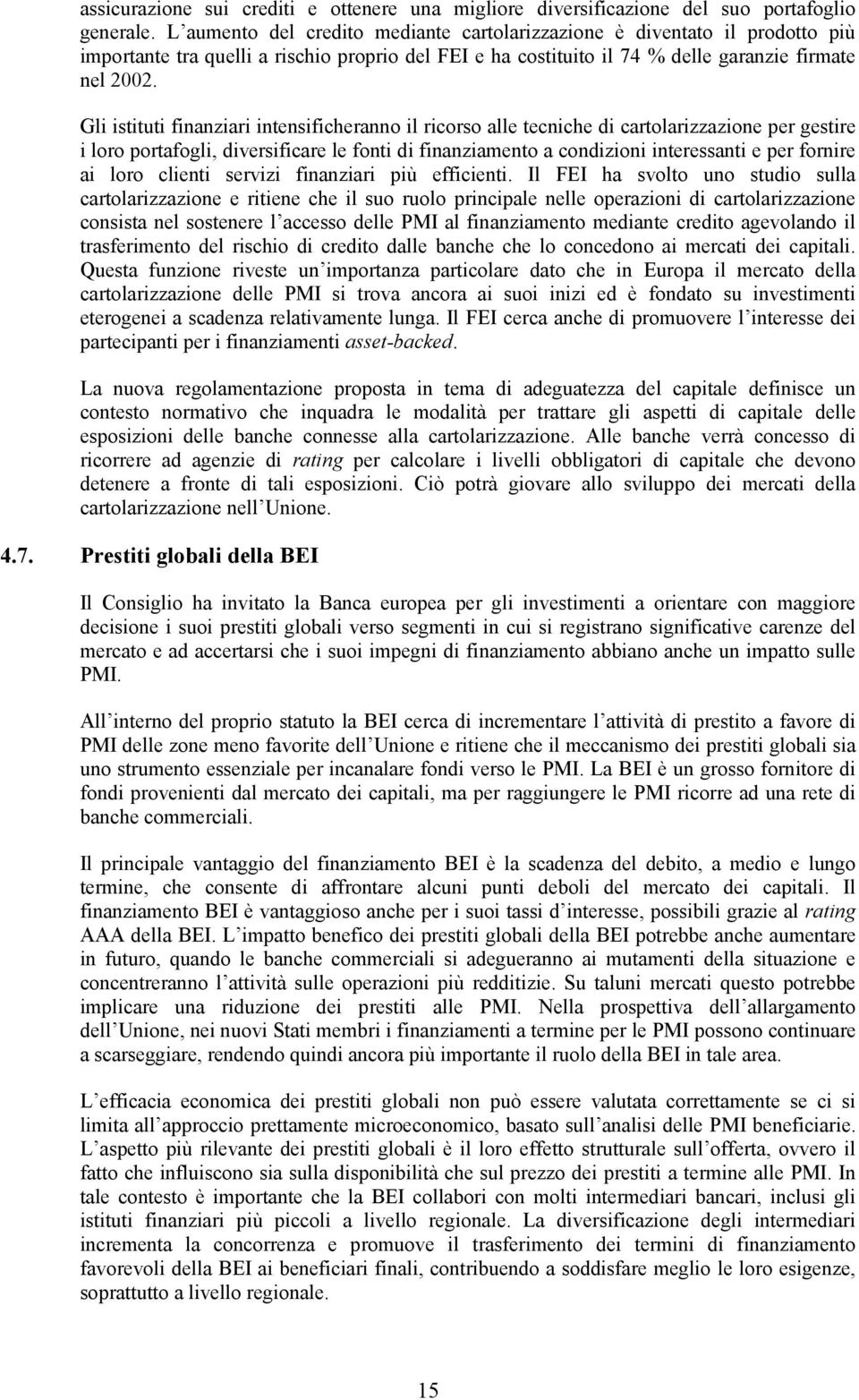 assicurazione sui crediti e ottenere una migliore diversificazione del suo portafoglio generale. L aumento del credito mediante cartolarizzazione è diventato il prodotto più importante tra quelli a rischio proprio del FEI e ha costituito il 74 % delle garanzie firmate nel 2002.

Gli istituti finanziari intensificheranno il ricorso alle tecniche di cartolarizzazione per gestire i loro portafogli, diversificare le fonti di finanziamento a condizioni interessanti e per fornire ai loro clienti servizi finanziari più efficienti. Il FEI ha svolto uno studio sulla cartolarizzazione e ritiene che il suo ruolo principale nelle operazioni di cartolarizzazione consista nel sostenere l accesso delle PMI al finanziamento mediante credito agevolando il trasferimento del rischio di credito dalle banche che lo concedono ai mercati dei capitali. Questa funzione riveste un importanza particolare dato che in Europa il mercato della cartolarizzazione delle PMI si trova ancora ai suoi inizi ed è fondato su investimenti eterogenei a scadenza relativamente lunga. Il FEI cerca anche di promuovere l interesse dei partecipanti per i finanziamenti asset-backed.

La nuova regolamentazione proposta in tema di adeguatezza del capitale definisce un contesto normativo che inquadra le modalità per trattare gli aspetti di capitale delle esposizioni delle banche connesse alla cartolarizzazione. Alle banche verrà concesso di ricorrere ad agenzie di rating per calcolare i livelli obbligatori di capitale che devono detenere a fronte di tali esposizioni. Ciò potrà giovare allo sviluppo dei mercati della cartolarizzazione nell Unione.

4.7. Prestiti globali della BEI

Il Consiglio ha invitato la Banca europea per gli investimenti a orientare con maggiore decisione i suoi prestiti globali verso segmenti in cui si registrano significative carenze del mercato e ad accertarsi che i suoi impegni di finanziamento abbiano anche un impatto sulle PMI.

All interno del proprio statuto la BEI cerca di incrementare l attività di prestito a favore di PMI delle zone meno favorite dell Unione e ritiene che il meccanismo dei prestiti globali sia uno strumento essenziale per incanalare fondi verso le PMI. La BEI è un grosso fornitore di fondi provenienti dal mercato dei capitali, ma per raggiungere le PMI ricorre ad una rete di banche commerciali.

Il principale vantaggio del finanziamento BEI è la scadenza del debito, a medio e lungo termine, che consente di affrontare alcuni punti deboli del mercato dei capitali. Il finanziamento BEI è vantaggioso anche per i suoi tassi d interesse, possibili grazie al rating AAA della BEI. L impatto benefico dei prestiti globali della BEI potrebbe anche aumentare in futuro, quando le banche commerciali si adegueranno ai mutamenti della situazione e concentreranno l attività sulle operazioni più redditizie. Su taluni mercati questo potrebbe implicare una riduzione dei prestiti alle PMI. Nella prospettiva dell allargamento dell Unione, nei nuovi Stati membri i finanziamenti a termine per le PMI possono continuare a scarseggiare, rendendo quindi ancora più importante il ruolo della BEI in tale area.

L efficacia economica dei prestiti globali non può essere valutata correttamente se ci si limita all approccio prettamente microeconomico, basato sull analisi delle PMI beneficiarie. L aspetto più rilevante dei prestiti globali è il loro effetto strutturale sull offerta, ovvero il fatto che influiscono sia sulla disponibilità che sul prezzo dei prestiti a termine alle PMI. In tale contesto è importante che la BEI collabori con molti intermediari bancari, inclusi gli istituti finanziari più piccoli a livello regionale. La diversificazione degli intermediari incrementa la concorrenza e promuove il trasferimento dei termini di finanziamento favorevoli della BEI ai beneficiari finali, contribuendo a soddisfare meglio le loro esigenze, soprattutto a livello regionale.

15